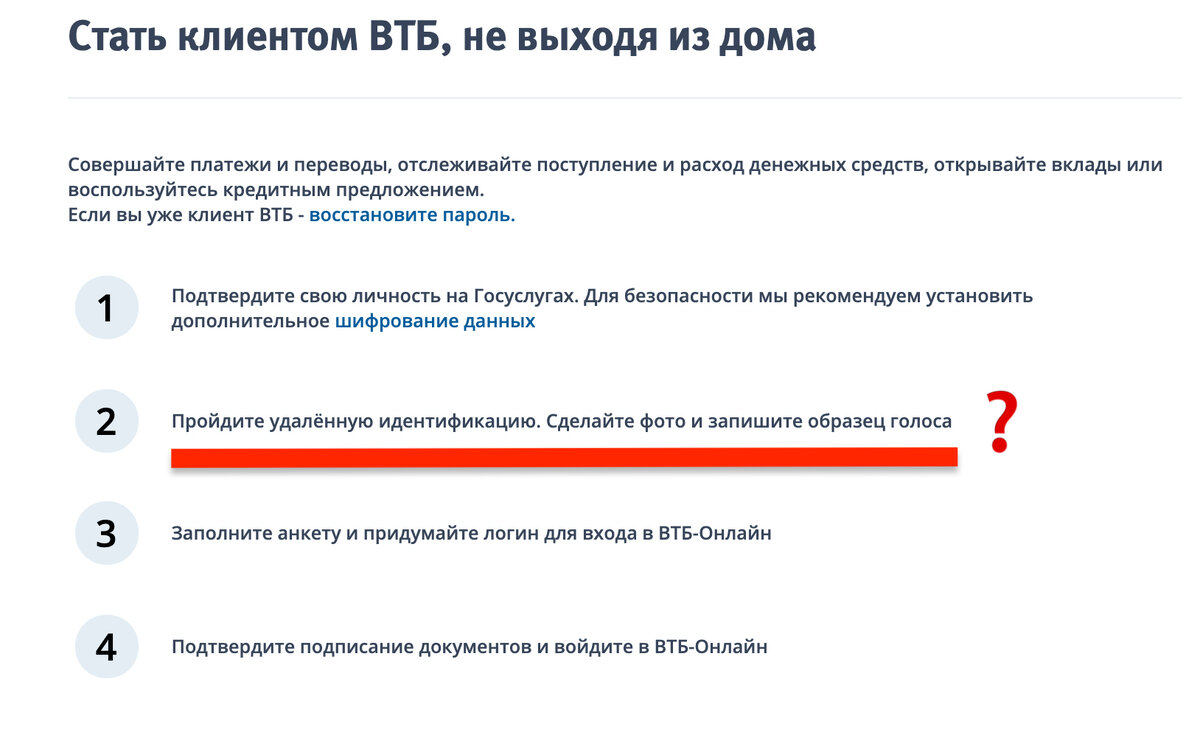 Стать клиентом ВТБ, не выходя из дома

Совершайте платежи и переводы, отслеживайте поступление и расход денежных средств, открывайте вклады или воспользуйтесь кредитным предложением.
Если вы уже клиент ВТБ - восстановите пароль.

1 Подтвердите свою личность на Госуслугах. Для безопасности мы рекомендуем установить дополнительное шифрование данных

2 Пройдите удалённую идентификацию. Сделайте фото и запишите образец голоса ?

3 Заполните анкету и придумайте логин для входа в ВТБ-Онлайн

4 Подтвердите подписание документов и войдите в ВТБ-Онлайн